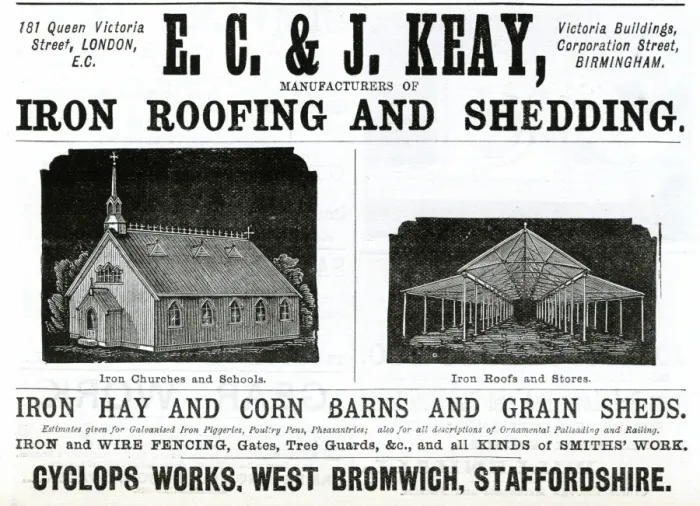 181 Queen Victoria Street, LONDON, E.C.

E. C. & J. KEAY,

Victoria Buildings, Corporation Street, BIRMINGHAM.

MANUFACTURERS OF

IRON ROOFING AND SHEDDING.

Iron Churches and Schools.

Iron Roofs and Stores.

IRON HAY AND CORN BARNS AND GRAIN SHEDS.

Estimates given for Galvanised Iron Piggeries, Poultry Pens, Pheasantries; also for all descriptions of Ornamental Palisading and Railing.

IRON and WIRE FENCING, Gates, Tree Guards, &c., and all KINDS of SMITHS' WORK.

CYCLOPS WORKS, WEST BROMWICH, STAFFORDSHIRE.